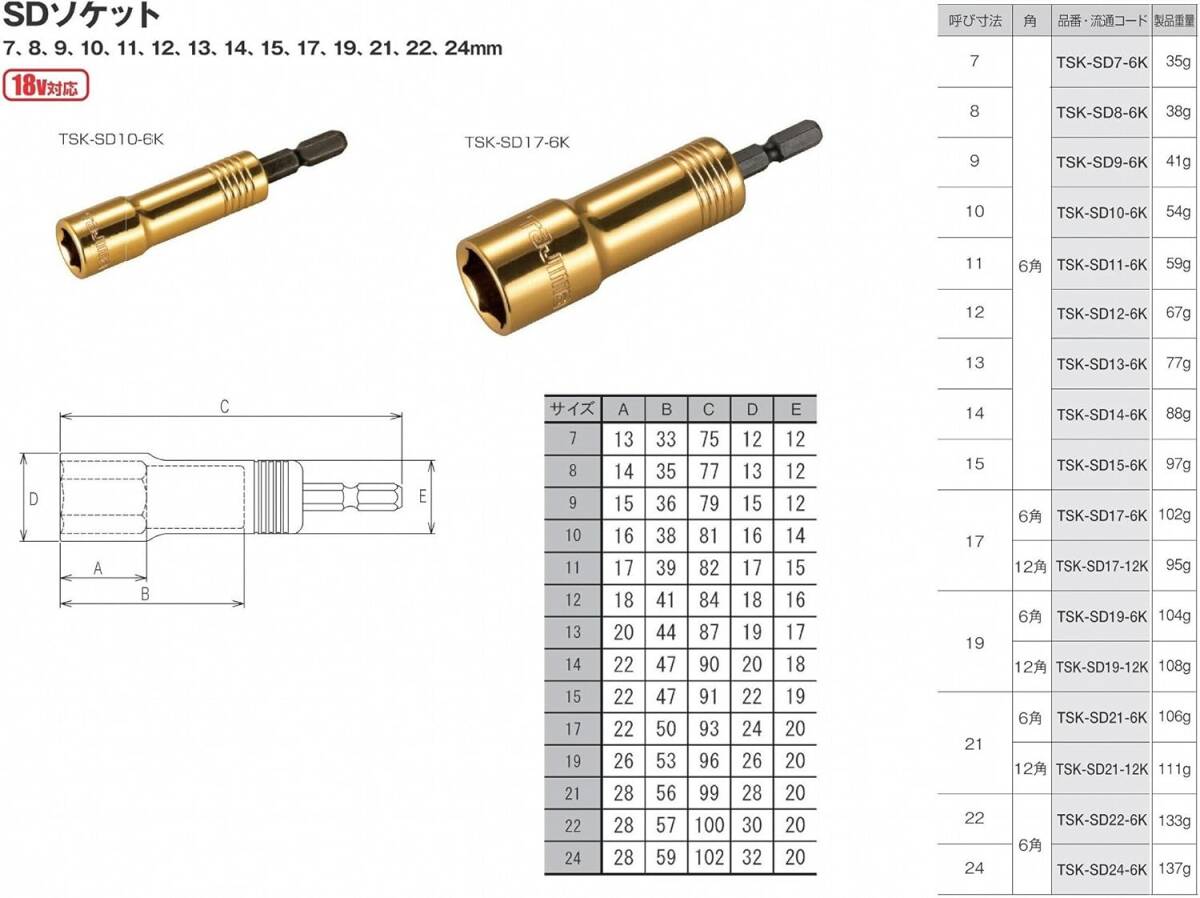 SDソケット
7、8、9、10、11、12、13、14、15、17、19、21、22、24mm
18V対応

TSK-SD10-6K
TSK-SD17-6K

C
D
E
A
B

| サイズ | A | B | C | D | E |
|---|---|---|---|---|---|
| 7 | 13 | 33 | 75 | 12 | 12 |
| 8 | 14 | 35 | 77 | 13 | 12 |
| 9 | 15 | 36 | 79 | 15 | 12 |
| 10 | 16 | 38 | 81 | 16 | 14 |
| 11 | 17 | 39 | 82 | 17 | 15 |
| 12 | 18 | 41 | 84 | 18 | 16 |
| 13 | 20 | 44 | 87 | 19 | 17 |
| 14 | 22 | 47 | 90 | 20 | 18 |
| 15 | 22 | 47 | 91 | 22 | 19 |
| 17 | 22 | 50 | 93 | 24 | 20 |
| 19 | 26 | 53 | 96 | 26 | 20 |
| 21 | 28 | 56 | 99 | 28 | 20 |
| 22 | 28 | 57 | 100 | 30 | 20 |
| 24 | 28 | 59 | 102 | 32 | 20 |

| 呼び寸法 | 角 | 品番・流通コード | 製品重量 |
|---|---|---|---|
| 7 | 6角 | TSK-SD7-6K | 35g |
| 8 | | TSK-SD8-6K | 38g |
| 9 | | TSK-SD9-6K | 41g |
| 10 | | TSK-SD10-6K | 54g |
| 11 | | TSK-SD11-6K | 59g |
| 12 | | TSK-SD12-6K | 67g |
| 13 | | TSK-SD13-6K | 77g |
| 14 | | TSK-SD14-6K | 88g |
| 15 | | TSK-SD15-6K | 97g |
| 17 | 6角 | TSK-SD17-6K | 102g |
| | 12角 | TSK-SD17-12K | 95g |
| 19 | 6角 | TSK-SD19-6K | 104g |
| | 12角 | TSK-SD19-12K | 108g |
| 21 | 6角 | TSK-SD21-6K | 106g |
| | 12角 | TSK-SD21-12K | 111g |
| 22 | 6角 | TSK-SD22-6K | 133g |
| 24 | | TSK-SD24-6K | 137g |